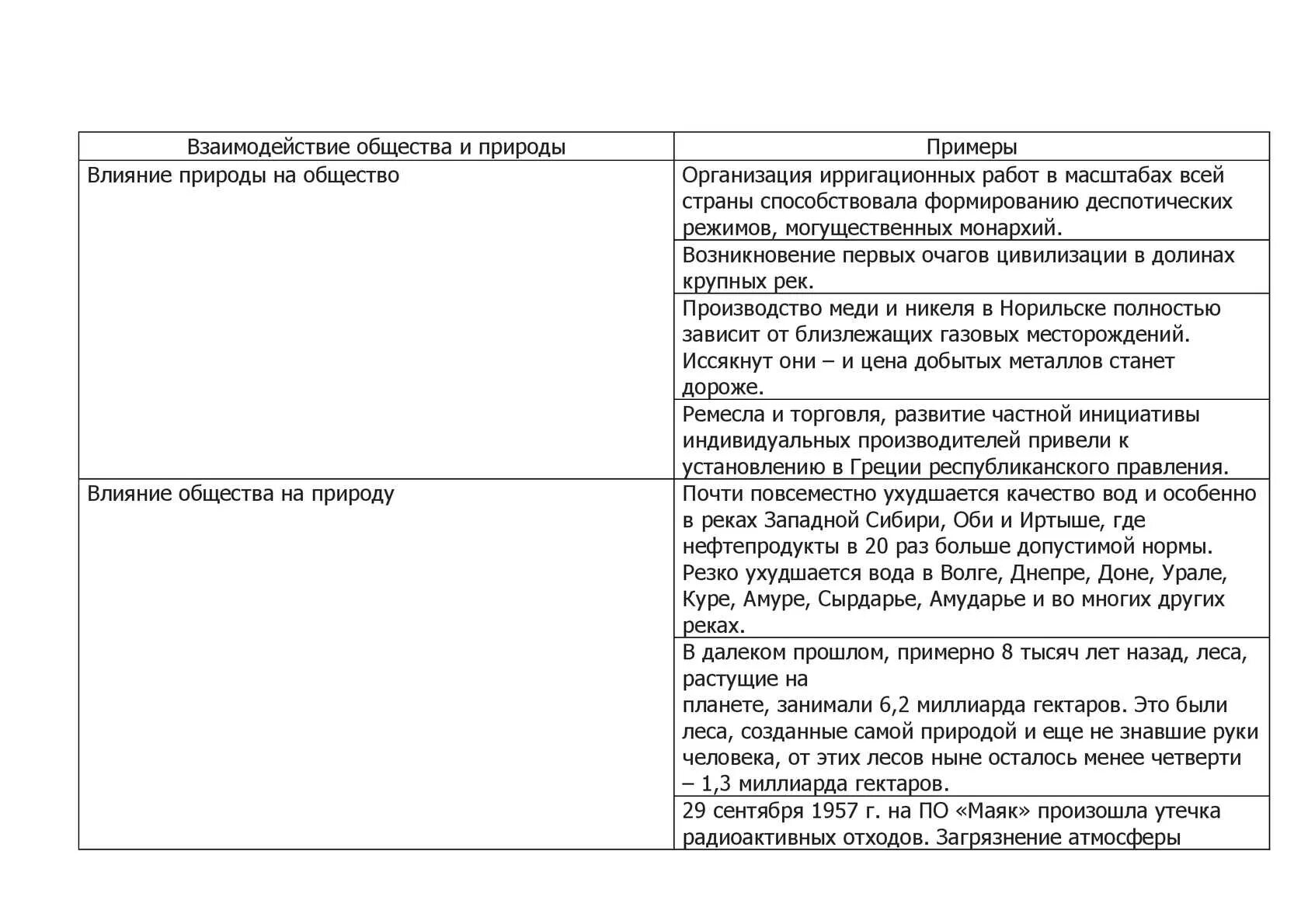 | Взаимодействие общества и природы | Примеры |
|---|---|
| Влияние природы на общество | Организация ирригационных работ в масштабах всей страны способствовала формированию деспотических режимов, могущественных монархий. |
| | Возникновение первых очагов цивилизации в долинах крупных рек. |
| | Производство меди и никеля в Норильске полностью зависит от близлежащих газовых месторождений. Иссякнут они – и цена добытых металлов станет дороже. |
| | Ремесла и торговля, развитие частной инициативы индивидуальных производителей привели к установлению в Греции республиканского правления. |
| Влияние общества на природу | Почти повсеместно ухудшается качество вод и особенно в реках Западной Сибири, Оби и Иртыше, где нефтепродукты в 20 раз больше допустимой нормы. Резко ухудшается вода в Волге, Днепре, Доне, Урале, Куре, Амуре, Сырдарье, Амударье и во многих других реках. |
| | В далеком прошлом, примерно 8 тысяч лет назад, леса, растущие на планете, занимали 6,2 миллиарда гектаров. Это были леса, созданные самой природой и еще не знавшие руки человека, от этих лесов ныне осталось менее четверти – 1,3 миллиарда гектаров. |
| | 29 сентября 1957 г. на ПО «Маяк» произошла утечка радиоактивных отходов. Загрязнение атмосферы |